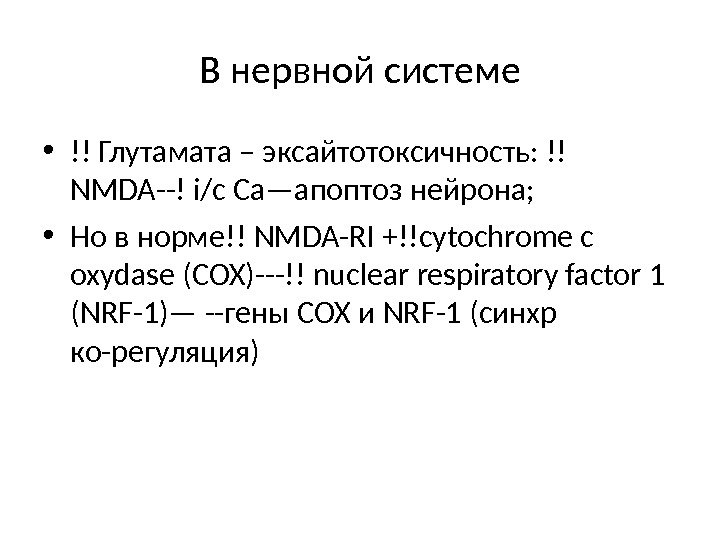 В нервной системе

• !! Глутамата – эксайтотоксичность: !! NMDA--! i/c Ca—апоптоз нейрона;

• Но в норме!! NMDA-RI +!!cytochrome c oxydase (COX)---!! nuclear respiratory factor 1 (NRF-1)— --гены COX и NRF-1 (синхр ко-регуляция)